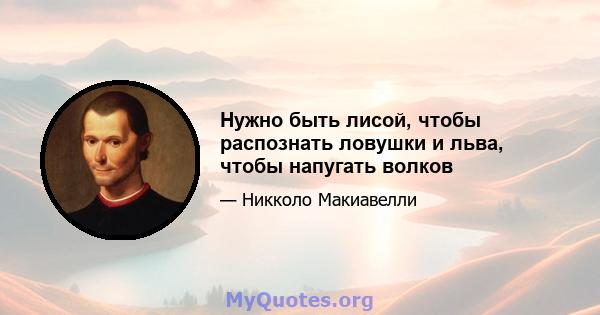 Нужно быть лисой, чтобы распознать ловушки и льва, чтобы напугать волков

— Никколо Макиавелли

MyQuotes.org